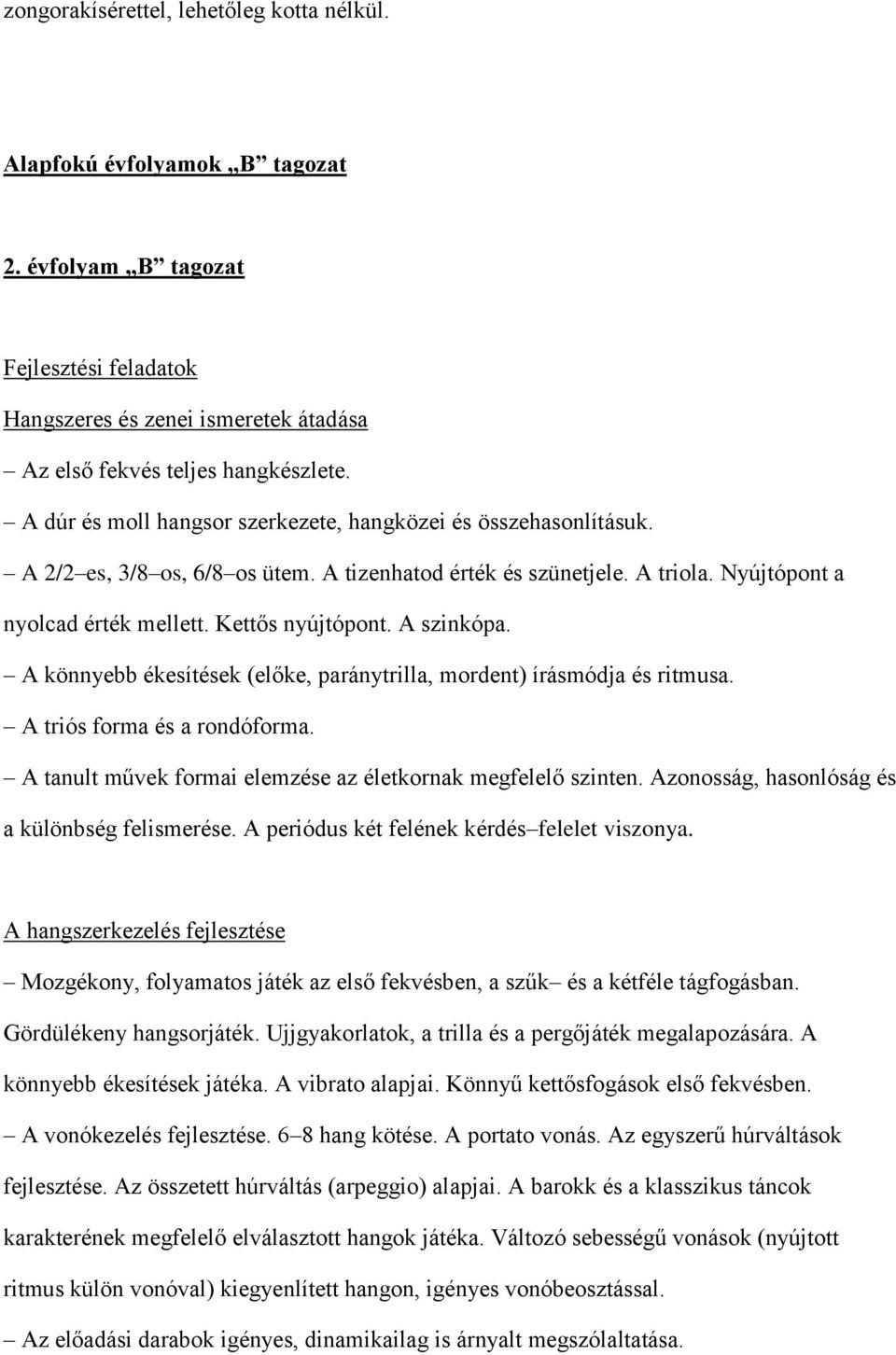 zongorakísérettel, lehetőleg kotta nélkül.

Alapfokú évfolyamok „B” tagozat

2. évfolyam „B” tagozat

Fejlesztési feladatok

Hangszeres és zenei ismeretek átadása

– Az első fekvés teljes hangkészlete.

– A dúr és moll hangsor szerkezete, hangközei és összehasonlításuk.

– A 2/2–es, 3/8–os, 6/8–os ütem. A tizenhatod érték és szünetjele. A triola. Nyújtópont a nyolcad érték mellett. Kettős nyújtópont. A szinkópa.

– A könnyebb ékesítések (előke, paránytrilla, mordent) írásmódja és ritmusa.

– A triós forma és a rondóforma.

– A tanult művek formai elemzése az életkornak megfelelő szinten. Azonosság, hasonlóság és a különbség felismerése. A periódus két felének kérdés–felelet viszonya.

A hangszerkezelés fejlesztése

– Mozgékony, folyamatos játék az első fekvésben, a szűk– és a kétféle tágfogásban. Gördülékeny hangsorjáték. Ujjgyakorlatok, a trilla és a pergőjáték megalapozására. A könnyebb ékesítések játéka. A vibrato alapjai. Könnyű kettősfogások első fekvésben.

– A vonókezelés fejlesztése. 6–8 hang kötése. A portato vonás. Az egyszerű húrváltások fejlesztése. Az összetett húrváltás (arpeggio) alapjai. A barokk és a klasszikus táncok karakterének megfelelő elválasztott hangok játéka. Változó sebességű vonások (nyújtott ritmus külön vonóval) kiegyenlített hangon, igényes vonóbeosztással.

– Az előadási darabok igényes, dinamikailag is árnyalt megszólaltatása.